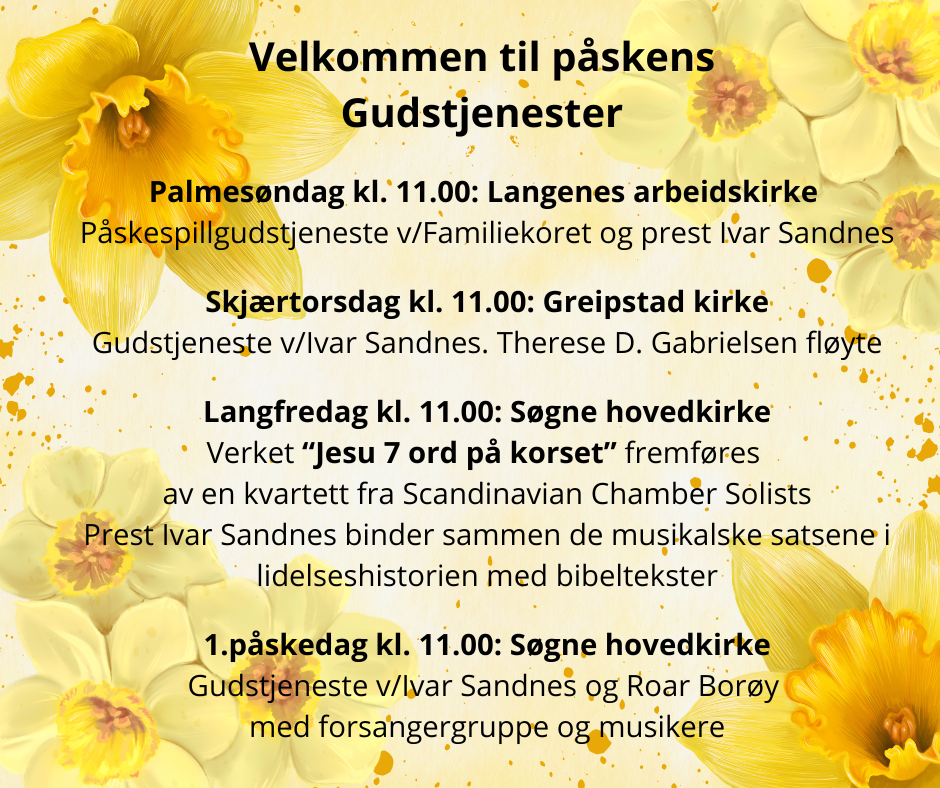 Velkommen til påskens Gudstjenester

Palmesøndag kl. 11.00: Langenes arbeidskirke
Påskespillgudstjeneste v/Familiekoret og prest Ivar Sandnes

Skjærtorsdag kl. 11.00: Greipstad kirke
Gudstjeneste v/Ivar Sandnes. Therese D. Gabrielsen fløyte

Langfredag kl. 11.00: Søgne hovedkirke
Verket "Jesu 7 ord på korset" fremføres av en kvartett fra Scandinavian Chamber Solists
Prest Ivar Sandnes binder sammen de musikalske satsene i lidelseshistorien med bibeltekster

1.påskedag kl. 11.00: Søgne hovedkirke
Gudstjeneste v/Ivar Sandnes og Roar Borøy med forsangergruppe og musikere